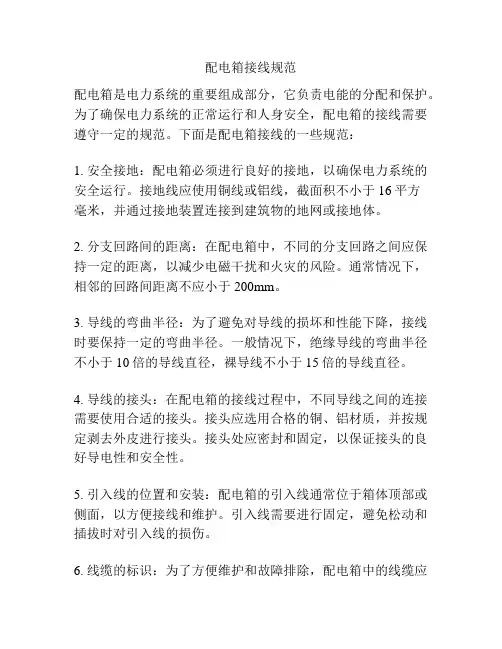 配电箱接线规范

配电箱是电力系统的重要组成部分，它负责电能的分配和保护。为了确保电力系统的正常运行和人身安全，配电箱的接线需要遵守一定的规范。下面是配电箱接线的一些规范：

1. 安全接地：配电箱必须进行良好的接地，以确保电力系统的安全运行。接地线应使用铜线或铝线，截面积不小于 16 平方毫米，并通过接地装置连接到建筑物的地网或接地体。

2. 分支回路间的距离：在配电箱中，不同的分支回路之间应保持一定的距离，以减少电磁干扰和火灾的风险。通常情况下，相邻的回路间距离不应小于 200mm。

3. 导线的弯曲半径：为了避免对导线的损坏和性能下降，接线时要保持一定的弯曲半径。一般情况下，绝缘导线的弯曲半径不小于 10 倍的导线直径，裸导线不小于 15 倍的导线直径。

4. 导线的接头：在配电箱的接线过程中，不同导线之间的连接需要使用合适的接头。接头应选用合格的铜、铝材质，并按规定剥去外皮进行接头。接头处应密封和固定，以保证接头的良好导电性和安全性。

5. 引入线的位置和安装：配电箱的引入线通常位于箱体顶部或侧面，以方便接线和维护。引入线需要进行固定，避免松动和插拔时对引入线的损伤。

6. 线缆的标识：为了方便维护和故障排除，配电箱中的线缆应